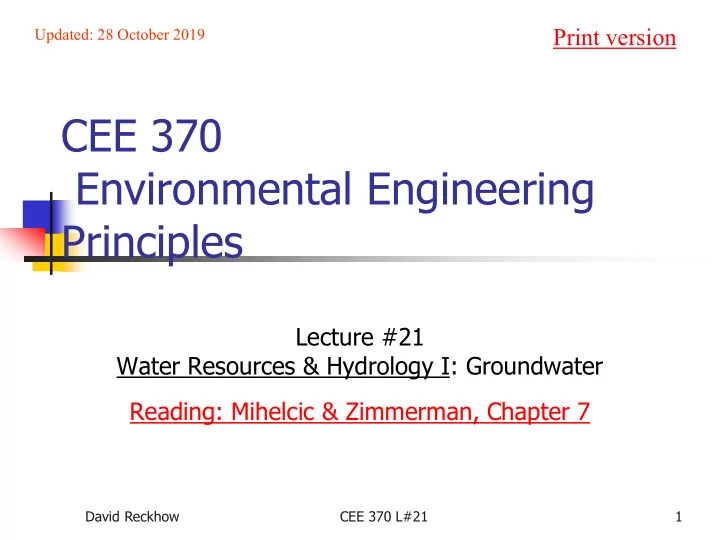 Updated: 28 October 2019

Print version

CEE 370
Environmental Engineering Principles

Lecture #21
Water Resources & Hydrology I: Groundwater

Reading: Mihelcic & Zimmerman, Chapter 7

David Reckhow

CEE 370 L#21

1